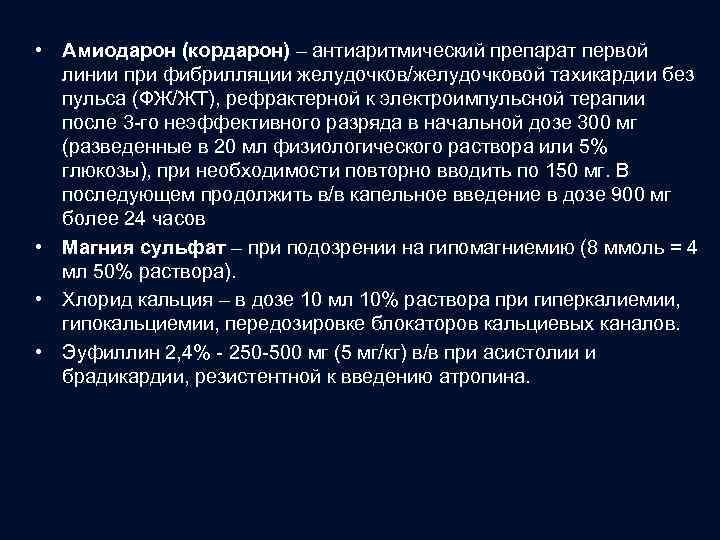 • Амиодарон (кордарон) – антиаритмический препарат первой линии при фибрилляции желудочков/желудочковой тахикардии без пульса (ФЖ/ЖТ), рефрактерной к электроимпульсной терапии после 3-го неэффективного разряда в начальной дозе 300 мг (разведенные в 20 мл физиологического раствора или 5% глюкозы), при необходимости повторно вводить по 150 мг. В последующем продолжить в/в капельное введение в дозе 900 мг более 24 часов
• Магния сульфат – при подозрении на гипомагниемию (8 ммоль = 4 мл 50% раствора).
• Хлорид кальция – в дозе 10 мл 10% раствора при гиперкалиемии, гипокальциемии, передозировке блокаторов кальциевых каналов.
• Эуфиллин 2,4% - 250-500 мг (5 мг/кг) в/в при асистолии и брадикардии, резистентной к введению атропина.